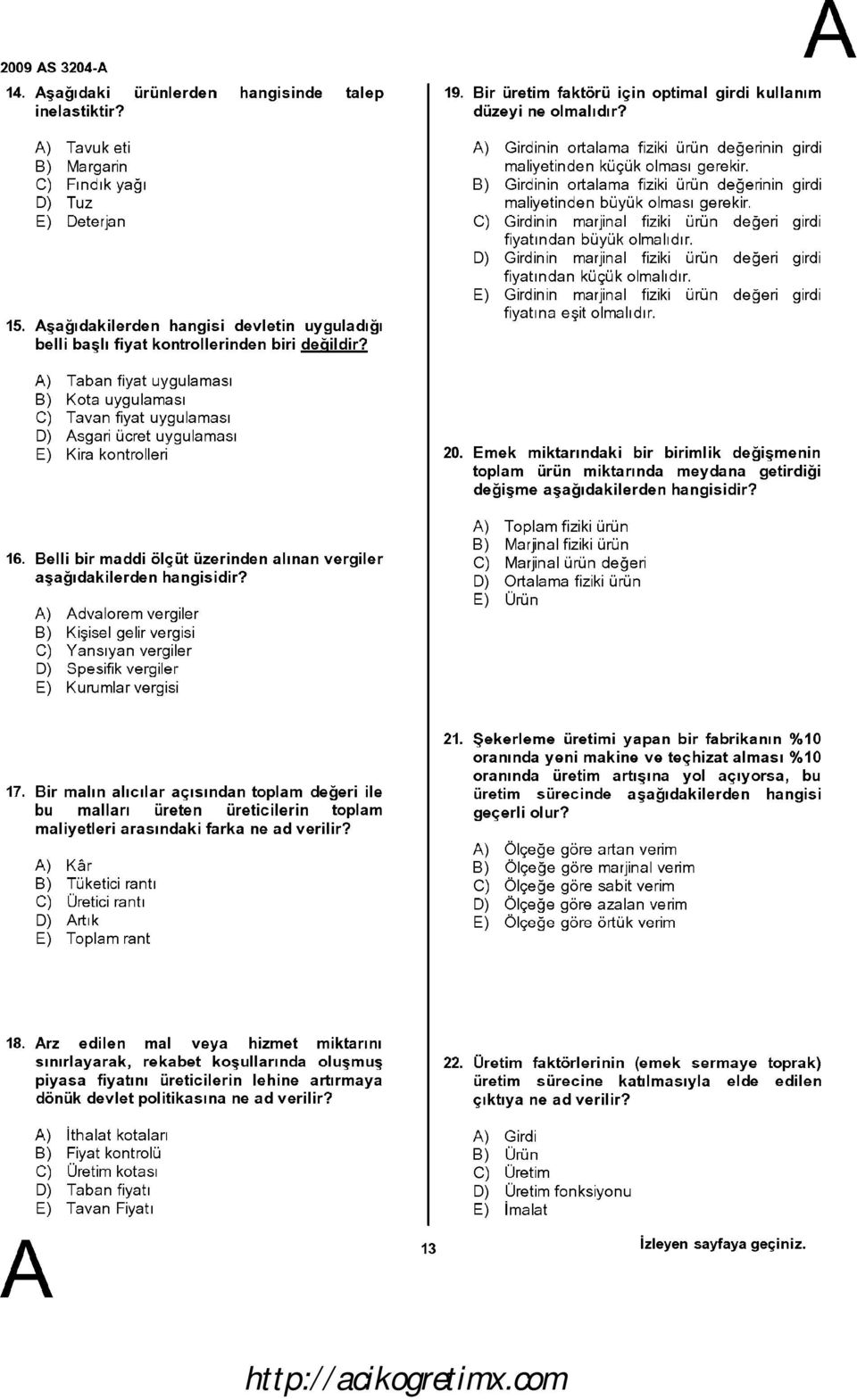 2009 AS 3204-A

A

14. Aşağıdaki ürünlerden hangisinde talep inelastiktir?

A) Tavuk eti
B) Margarin
C) Fındık yağı
D) Tuz
E) Deterjan

15. Aşağıdakilerden hangisi devletin uyguladığı belli başlı fiyat kontrollerinden biri değildir?

A) Taban fiyat uygulaması
B) Kota uygulaması
C) Tavan fiyat uygulaması
D) Asgari ücret uygulaması
E) Kira kontrolleri

16. Belli bir maddi ölçüt üzerinden alınan vergiler aşağıdakilerden hangisidir?

A) Advalorem vergiler
B) Kişisel gelir vergisi
C) Yansıyan vergiler
D) Spesifik vergiler
E) Kurumlar vergisi

17. Bir malın alıcılar açısından toplam değeri ile bu malları üreten üreticilerin toplam maliyetleri arasındaki farka ne ad verilir?

A) Kâr
B) Tüketici rantı
C) Üretici rantı
D) Artık
E) Toplam rant

18. Arz edilen mal veya hizmet miktarını sınırlayarak, rekabet koşullarında oluşmuş piyasa fiyatını üreticilerin lehine artırmaya dönük devlet politikasına ne ad verilir?

A) İthalat kotaları
B) Fiyat kontrolü
C) Üretim kotası
D) Taban fiyatı
E) Tavan Fiyatı

19. Bir üretim faktörü için optimal girdi kullanım düzeyi ne olmalıdır?

A) Girdinin ortalama fiziki ürün değerinin girdi maliyetinden küçük olması gerekir.
B) Girdinin ortalama fiziki ürün değerinin girdi maliyetinden büyük olması gerekir.
C) Girdinin marjinal fiziki ürün değeri girdi fiyatından büyük olmalıdır.
D) Girdinin marjinal fiziki ürün değeri girdi fiyatından küçük olmalıdır.
E) Girdinin marjinal fiziki ürün değeri girdi fiyatına eşit olmalıdır.

20. Emek miktarındaki bir birimlik değişmenin toplam ürün miktarında meydana getirdiği değişme aşağıdakilerden hangisidir?

A) Toplam fiziki ürün
B) Marjinal fiziki ürün
C) Marjinal ürün değeri
D) Ortalama fiziki ürün
E) Ürün

21. Şekerleme üretimi yapan bir fabrikanın %10 oranında yeni makine ve teçhizat alması %10 oranında üretim artışına yol açıyorsa, bu üretim sürecinde aşağıdakilerden hangisi geçerli olur?

A) Ölçeğe göre artan verim
B) Ölçeğe göre marjinal verim
C) Ölçeğe göre sabit verim
D) Ölçeğe göre azalan verim
E) Ölçeğe göre örtük verim

22. Üretim faktörlerinin (emek sermaye toprak) üretim sürecine katılmasıyla elde edilen çıktıya ne ad verilir?

A) Girdi
B) Ürün
C) Üretim
D) Üretim fonksiyonu
E) İmalat

A

13

İzleyen sayfaya geçiniz.

http://acikogretimx.com